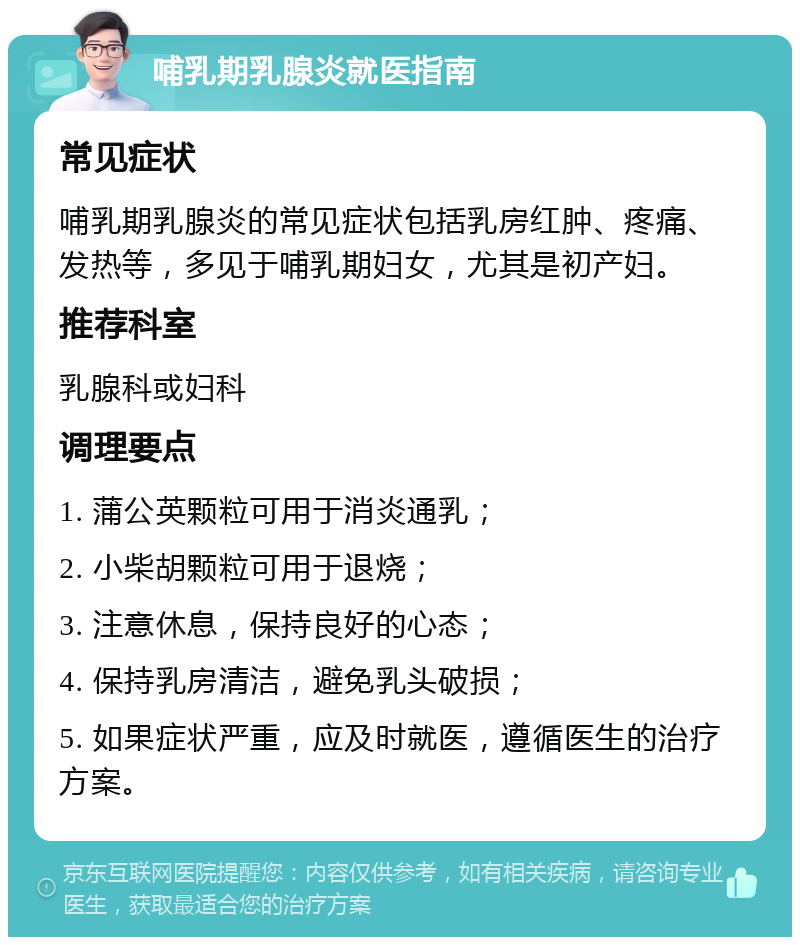 哺乳期乳腺炎就医指南

常见症状

哺乳期乳腺炎的常见症状包括乳房红肿、疼痛、发热等，多见于哺乳期妇女，尤其是初产妇。

推荐科室

乳腺科或妇科

调理要点

1. 蒲公英颗粒可用于消炎通乳；

2. 小柴胡颗粒可用于退烧；

3. 注意休息，保持良好的心态；

4. 保持乳房清洁，避免乳头破损；

5. 如果症状严重，应及时就医，遵循医生的治疗方案。

京东互联网医院提醒您：内容仅供参考，如有相关疾病，请咨询专业医生，获取最适合您的治疗方案